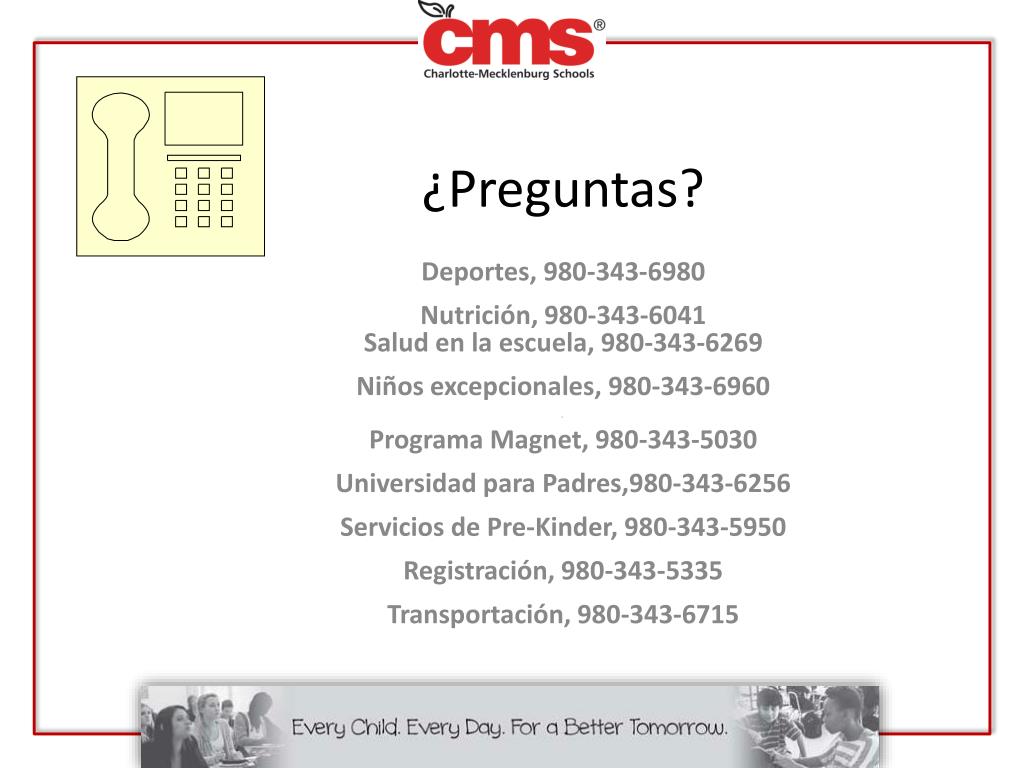 cms®
Charlotte-Mecklenburg Schools

¿Preguntas?

Deportes, 980-343-6980

Nutrición, 980-343-6041
Salud en la escuela, 980-343-6269

Niños excepcionales, 980-343-6960

Programa Magnet, 980-343-5030

Universidad para Padres,980-343-6256

Servicios de Pre-Kinder, 980-343-5950

Registración, 980-343-5335

Transportación, 980-343-6715

Every Child. Every Day. For a Better Tomorrow.